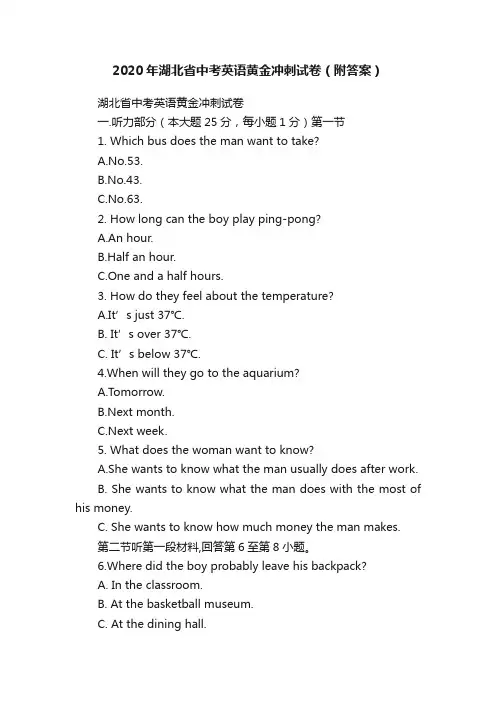 2020年湖北省中考英语黄金冲刺试卷（附答案）

湖北省中考英语黄金冲刺试卷

一.听力部分（本大题25分，每小题1分）第一节

1. Which bus does the man want to take?

A.No.53.

B.No.43.

C.No.63.

2. How long can the boy play ping-pong?

A.An hour.

B.Half an hour.

C.One and a half hours.

3. How do they feel about the temperature?

A.It’s just 37℃.

B. It’s over 37℃.

C. It’s below 37℃.

4.When will they go to the aquarium?

A.Tomorrow.

B.Next month.

C.Next week.

5. What does the woman want to know?

A.She wants to know what the man usually does after work.

B. She wants to know what the man does with the most of his money.

C. She wants to know how much money the man makes.

第二节听第一段材料,回答第6至第8小题。

6.Where did the boy probably leave his backpack?

A. In the classroom.

B. At the basketball museum.

C. At the dining hall.